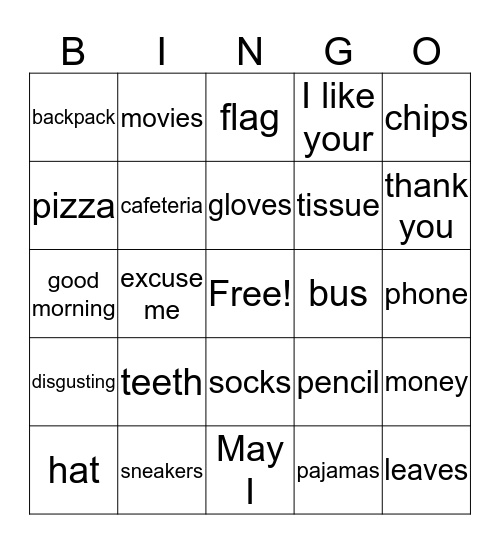 | B | I | N | G | O |
|---|---|---|---|---|
| backpack | movies | flag | I like your | chips |
| pizza | cafeteria | gloves | tissue | thank you |
| good morning | excuse me | Free! | bus | phone |
| disgusting | teeth | socks | pencil | money |
| hat | sneakers | May I | pajamas | leaves |